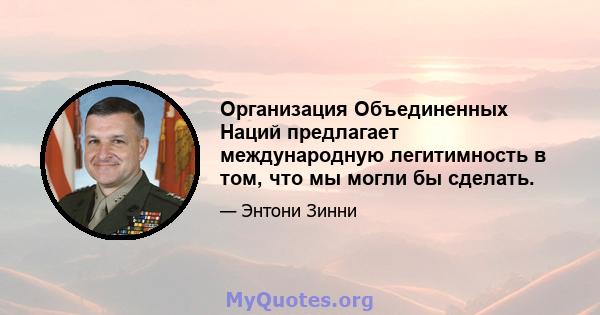 Организация Объединенных Наций предлагает международную легитимность в том, что мы могли бы сделать.

— Энтони Зинни

MyQuotes.org